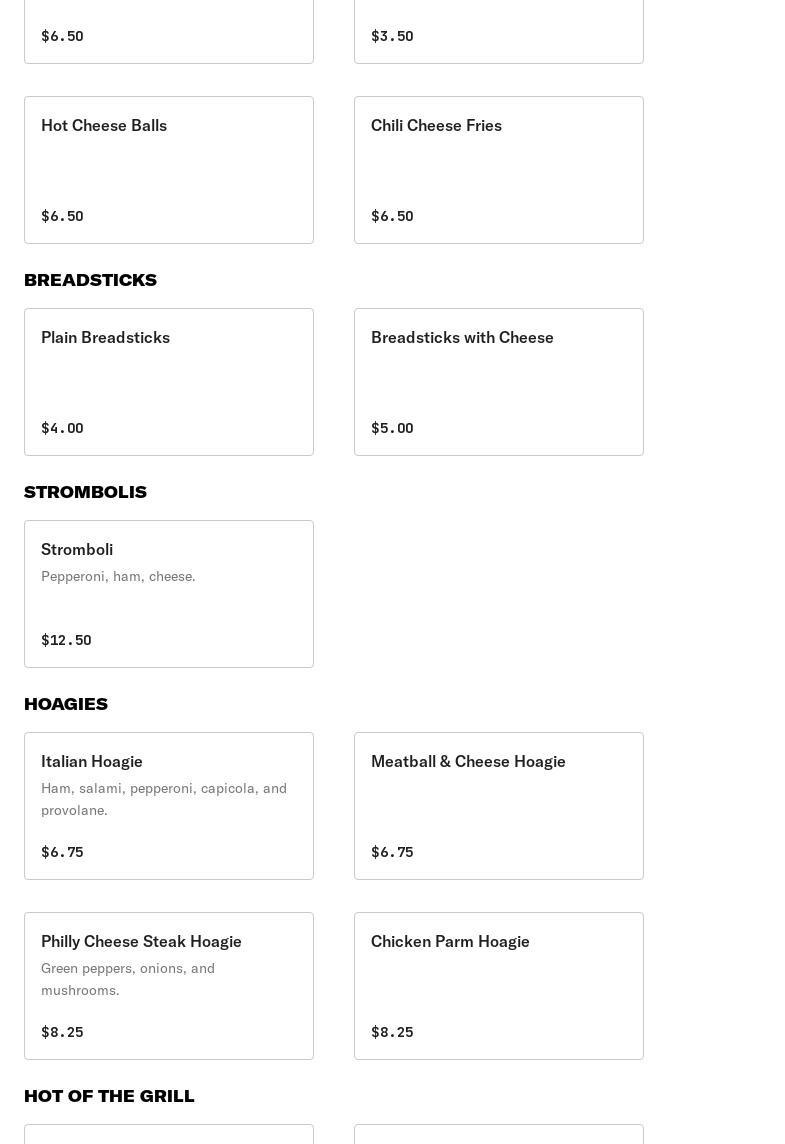 $6.50

$3.50

Hot Cheese Balls

$6.50

Chili Cheese Fries

$6.50

BREADSTICKS

Plain Breadsticks

$4.00

Breadsticks with Cheese

$5.00

STROMBOLIS

Stromboli
Pepperoni, ham, cheese.

$12.50

HOAGIES

Italian Hoagie
Ham, salami, pepperoni, capicola, and provolane.

$6.75

Meatball & Cheese Hoagie

$6.75

Philly Cheese Steak Hoagie
Green peppers, onions, and mushrooms.

$8.25

Chicken Parm Hoagie

$8.25

HOT OF THE GRILL